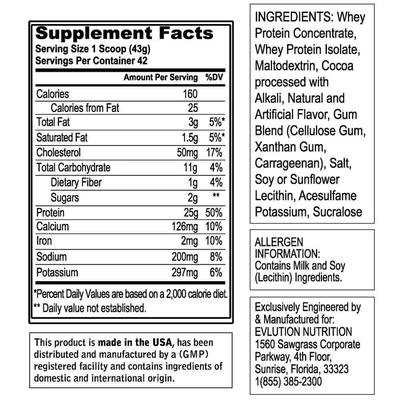 Supplement Facts
Serving Size 1 Scoop (43g)
Servings Per Container 42

|  | Amount Per Serving | %DV |
|---|---|---|
| Calories | 160 |  |
| Calories from Fat | 25 |  |
| Total Fat | 3g | 5%* |
| Saturated Fat | 1.5g | 5%* |
| Cholesterol | 50mg | 17% |
| Total Carbohydrate | 11g | 4% |
| Dietary Fiber | 1g | 4% |
| Sugars | 2g | ** |
| Protein | 25g | 50% |
| Calcium | 126mg | 10% |
| Iron | 2mg | 10% |
| Sodium | 200mg | 8% |
| Potassium | 297mg | 6% |

*Percent Daily Values are based on a 2,000 calorie diet.
** Daily value not established.

This product is made in the USA, has been distributed and manufactured by a (GMP) registered facility and contains ingredients of domestic and international origin.

INGREDIENTS: Whey Protein Concentrate, Whey Protein Isolate, Maltodextrin, Cocoa processed with Alkali, Natural and Artificial Flavor, Gum Blend (Cellulose Gum, Xanthan Gum, Carrageenan), Salt, Soy or Sunflower Lecithin, Acesulfame Potassium, Sucralose

ALLERGEN INFORMATION:
Contains Milk and Soy (Lecithin) Ingredients.

Exclusively Engineered by & Manufactured for:
EVLUTION NUTRITION
1560 Sawgrass Corporate Parkway, 4th Floor,
Sunrise, Florida, 33323
1(855) 385-2300